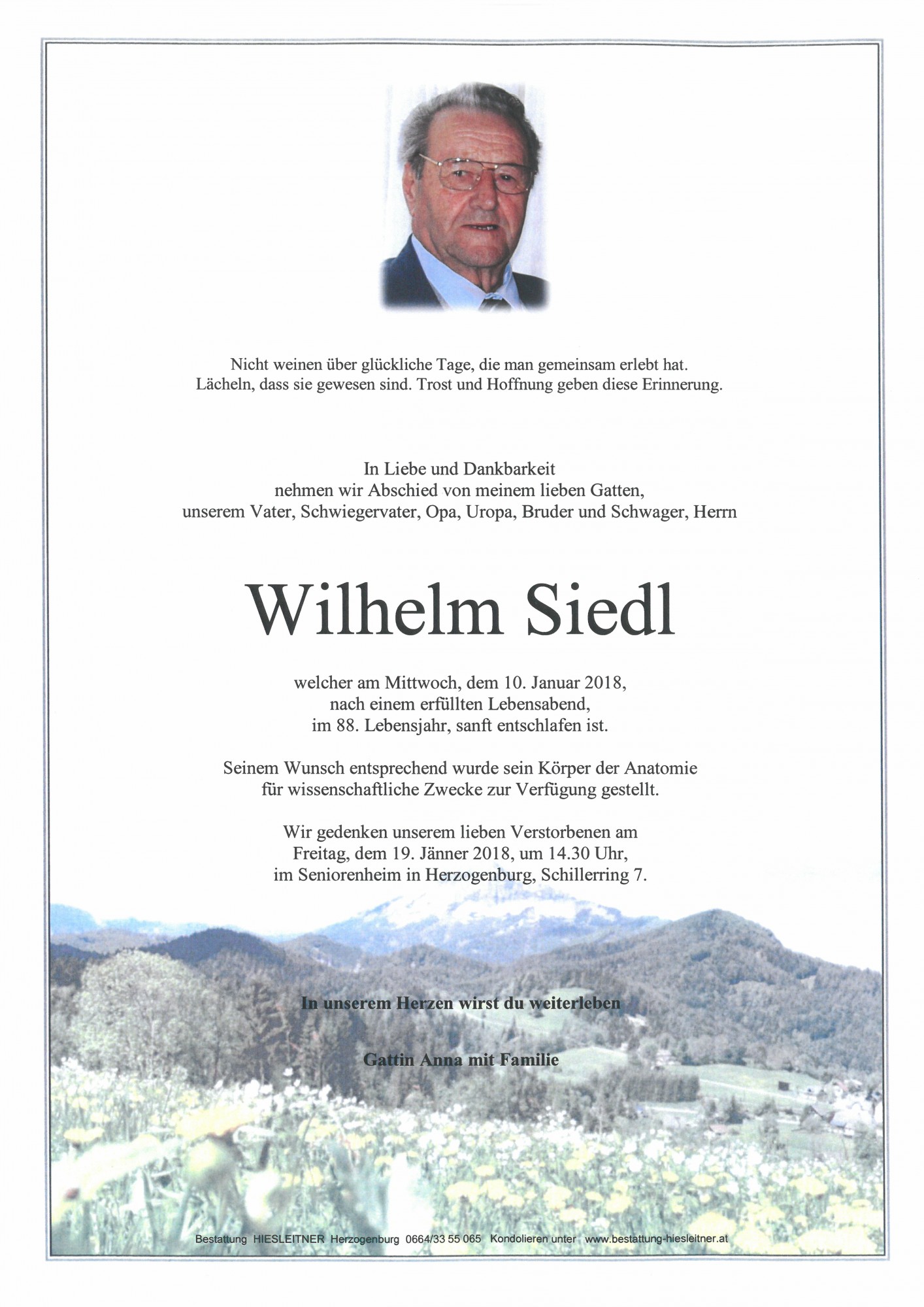 Nicht weinen über glückliche Tage, die man gemeinsam erlebt hat.
Lächeln, dass sie gewesen sind. Trost und Hoffnung geben diese Erinnerung.

In Liebe und Dankbarkeit
nehmen wir Abschied von meinem lieben Gatten,
unserem Vater, Schwiegervater, Opa, Uropa, Bruder und Schwager, Herrn

Wilhelm Siedl

welcher am Mittwoch, dem 10. Januar 2018,
nach einem erfüllten Lebensabend,
im 88. Lebensjahr, sanft entschlafen ist.

Seinem Wunsch entsprechend wurde sein Körper der Anatomie
für wissenschaftliche Zwecke zur Verfügung gestellt.

Wir gedenken unserem lieben Verstorbenen am
Freitag, dem 19. Jänner 2018, um 14.30 Uhr,
im Seniorenheim in Herzogenburg, Schillerring 7.

In unserem Herzen wirst du weiterleben

Gattin Anna mit Familie

Bestattung HIESLEITNER Herzogenburg 0664/33 55 065 Kondolieren unter www.bestattung-hiesleitner.at